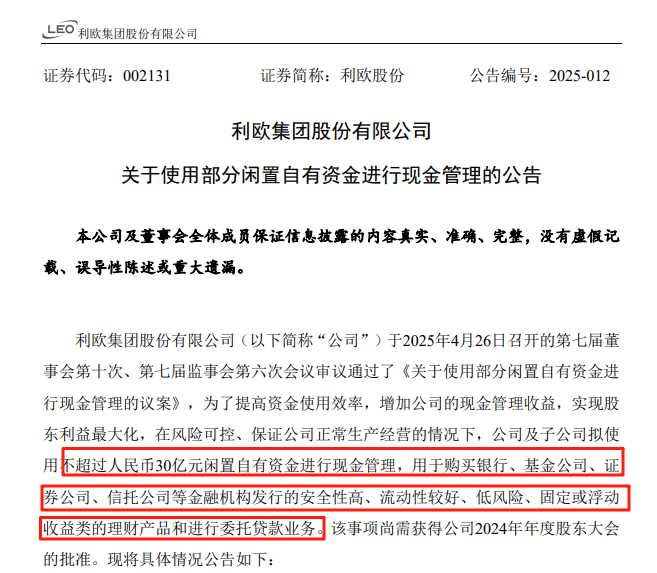 LEO 利欧集团股份有限公司

证券代码：002131 证券简称：利欧股份 公告编号：2025-012

利欧集团股份有限公司

关于使用部分闲置自有资金进行现金管理的公告

本公司及董事会全体成员保证信息披露的内容真实、准确、完整，没有虚假记载、误导性陈述或重大遗漏。

利欧集团股份有限公司（以下简称“公司”）于2025年4月26日召开的第七届董事会第十次、第七届监事会第六次会议审议通过了《关于使用部分闲置自有资金进行现金管理的议案》，为了提高资金使用效率，增加公司的现金管理收益，实现股东利益最大化，在风险可控、保证公司正常生产经营的情况下，公司及子公司拟使用不超过人民币30亿元闲置自有资金进行现金管理，用于购买银行、基金公司、证券公司、信托公司等金融机构发行的安全性高、流动性较好、低风险、固定或浮动收益类的理财产品和进行委托贷款业务。该事项尚需获得公司2024年年度股东大会的批准。现将具体情况公告如下：